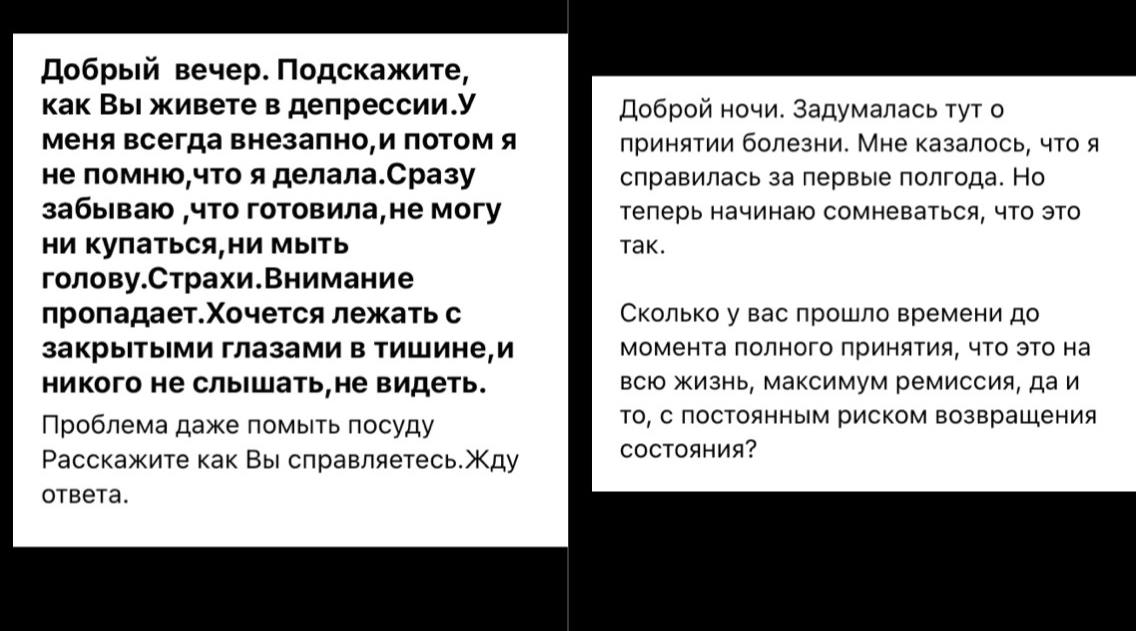 Добрый вечер. Подскажите, как Вы живете в депрессии.У меня всегда внезапно,и потом я не помню,что я делала.Сразу забываю ,что готовила,не могу ни купаться,ни мыть голову.Страхи.Внимание пропадает.Хочется лежать с закрытыми глазами в тишине,и никого не слышать,не видеть.
Проблема даже помыть посуду
Расскажите как Вы справляетесь.Жду ответа.

Доброй ночи. Задумалась тут о принятии болезни. Мне казалось, что я справилась за первые полгода. Но теперь начинаю сомневаться, что это так.

Сколько у вас прошло времени до момента полного принятия, что это на всю жизнь, максимум ремиссия, да и то, с постоянным риском возвращения состояния?